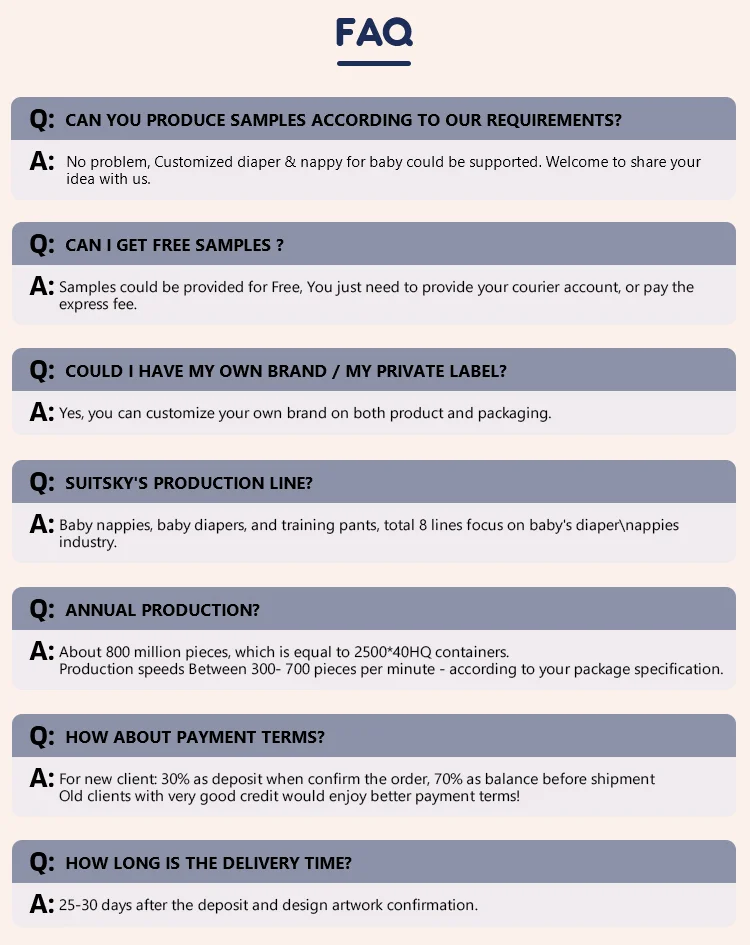 FAQ

Q: CAN YOU PRODUCE SAMPLES ACCORDING TO OUR REQUIREMENTS?

A: No problem, Customized diaper & nappy for baby could be supported. Welcome to share your idea with us.

Q: CAN I GET FREE SAMPLES ?

A: Samples could be provided for Free, You just need to provide your courier account, or pay the express fee.

Q: COULD I HAVE MY OWN BRAND / MY PRIVATE LABEL?

A: Yes, you can customize your own brand on both product and packaging.

Q: SUITSKY'S PRODUCTION LINE?

A: Baby nappies, baby diapers, and training pants, total 8 lines focus on baby's diaper\nappies industry.

Q: ANNUAL PRODUCTION?

A: About 800 million pieces, which is equal to 2500*40HQ containers.
Production speeds Between 300- 700 pieces per minute - according to your package specification.

Q: HOW ABOUT PAYMENT TERMS?

A: For new client: 30% as deposit when confirm the order, 70% as balance before shipment
Old clients with very good credit would enjoy better payment terms!

Q: HOW LONG IS THE DELIVERY TIME?

A: 25-30 days after the deposit and design artwork confirmation.